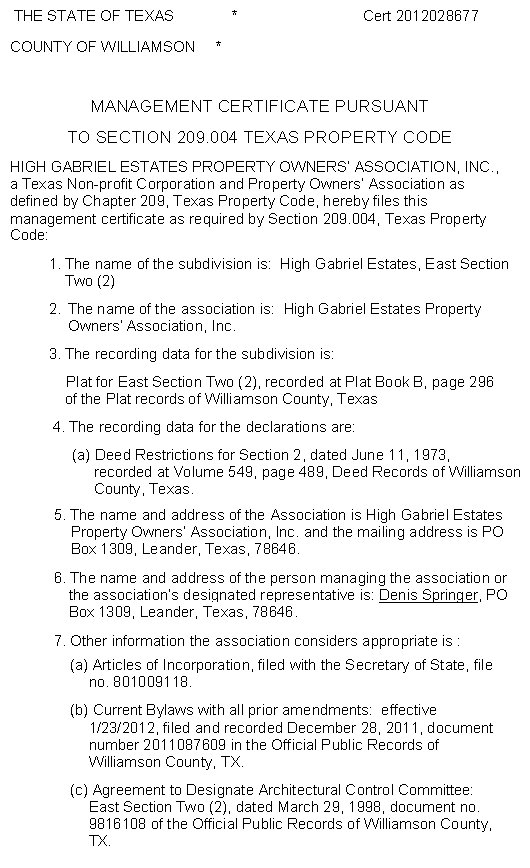 THE STATE OF TEXAS * Cert 2012028677

COUNTY OF WILLIAMSON *

MANAGEMENT CERTIFICATE PURSUANT

TO SECTION 209.004 TEXAS PROPERTY CODE

HIGH GABRIEL ESTATES PROPERTY OWNERS' ASSOCIATION, INC., a Texas Non-profit Corporation and Property Owners' Association as defined by Chapter 209, Texas Property Code, hereby files this management certificate as required by Section 209.004, Texas Property Code:

1. The name of the subdivision is: High Gabriel Estates, East Section Two (2)

2. The name of the association is: High Gabriel Estates Property Owners' Association, Inc.

3. The recording data for the subdivision is:

Plat for East Section Two (2), recorded at Plat Book B, page 296 of the Plat records of Williamson County, Texas

4. The recording data for the declarations are:

(a) Deed Restrictions for Section 2, dated June 11, 1973, recorded at Volume 549, page 489, Deed Records of Williamson County, Texas.

5. The name and address of the Association is High Gabriel Estates Property Owners' Association, Inc. and the mailing address is PO Box 1309, Leander, Texas, 78646.

6. The name and address of the person managing the association or the association's designated representative is: Denis Springer, PO Box 1309, Leander, Texas, 78646.

7. Other information the association considers appropriate is :

(a) Articles of Incorporation, filed with the Secretary of State, file no. 801009118.

(b) Current Bylaws with all prior amendments: effective 1/23/2012, filed and recorded December 28, 2011, document number 2011087609 in the Official Public Records of Williamson County, TX.

(c) Agreement to Designate Architectural Control Committee: East Section Two (2), dated March 29, 1998, document no. 9816108 of the Official Public Records of Williamson County, TX.